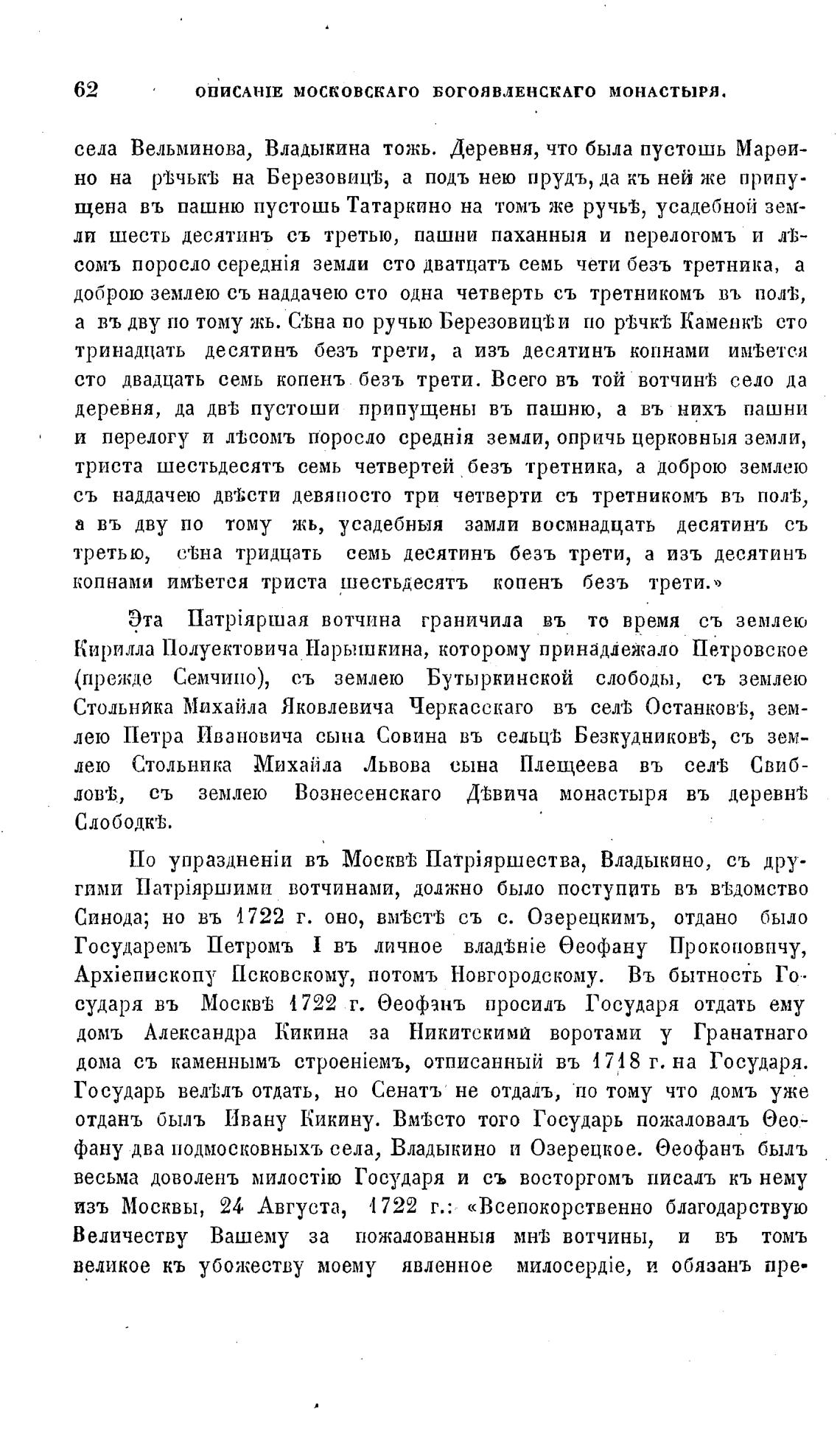 62 ОПИСАНІЕ МОСКОВСКАГО БОГОЯВЛЕНСКАГО МОНАСТЫРЯ.

села Вельминова, Владыкина тожь. Деревня, что была пустошь Марѳино на рѣчькѣ на Березовицѣ, а подъ нею прудъ, да къ ней же припущена въ пашню пустошь Татаркино на томъ же ручьѣ, усадебной земли шесть десятинъ съ третью, пашни паханныя и перелогомъ и лѣсомъ поросло середнія земли сто дватцатъ семь чети безъ третника, а доброю землею съ наддачею сто одна четверть съ третникомъ въ полѣ, а въ дву по тому жь. Сѣна по ручью Березовицѣ и по рѣчкѣ Каменкѣ сто тринадцать десятинъ безъ трети, а изъ десятинъ копнами имѣется сто двадцать семь копенъ безъ трети. Всего въ той вотчинѣ село да деревня, да двѣ пустоши припущены въ пашню, а въ нихъ пашни и перелогу и лѣсомъ поросло среднія земли, опричь церковныя земли, триста шестьдесятъ семь четвертей безъ третника, а доброю землею съ наддачею двѣсти девяносто три четверти съ третникомъ въ полѣ, а въ дву по тому жь, усадебныя замли восмнадцать десятинъ съ третью, сѣна тридцать семь десятинъ безъ трети, а изъ десятинъ копнами имѣется триста шестьдесятъ копенъ безъ трети.»

Эта Патріяршая вотчина граничила въ то время съ землею Кирилла Полуектовича Нарышкина, которому принадлежало Петровское (прежде Семчино), съ землею Бутыркинской слободы, съ землею Стольника Михайла Яковлевича Черкасскаго въ селѣ Останковѣ, землею Петра Ивановича сына Совина въ сельцѣ Безкудниковѣ, съ землею Стольника Михайла Львова сына Плещеева въ селѣ Свибловѣ, съ землею Вознесенскаго Дѣвича монастыря въ деревнѣ Слободкѣ.

По упраздненіи въ Москвѣ Патріяршества, Владыкино, съ другими Патріяршими вотчинами, должно было поступить въ вѣдомство Синода; но въ 1722 г. оно, вмѣстѣ съ с. Озерецкимъ, отдано было Государемъ Петромъ I въ личное владѣніе Ѳеофану Прокоповичу, Архіепископу Псковскому, потомъ Новгородскому. Въ бытность Государя въ Москвѣ 1722 г. Ѳеофанъ просилъ Государя отдать ему домъ Александра Кикина за Никитскими воротами у Гранатнаго дома съ каменнымъ строеніемъ, отписанный въ 1718 г. на Государя. Государь велѣлъ отдать, но Сенатъ не отдалъ, по тому что домъ уже отданъ былъ Ивану Кикину. Вмѣсто того Государь пожаловалъ Ѳеофану два подмосковныхъ села, Владыкино и Озерецкое. Ѳеофанъ былъ весьма доволенъ милостію Государя и съ восторгомъ писалъ къ нему изъ Москвы, 24 Августа, 1722 г.: «Всепокорственно благодарствую Величеству Вашему за пожалованныя мнѣ вотчины, и въ томъ великое къ убожеству моему явленное милосердіе, и обязанъ пре-